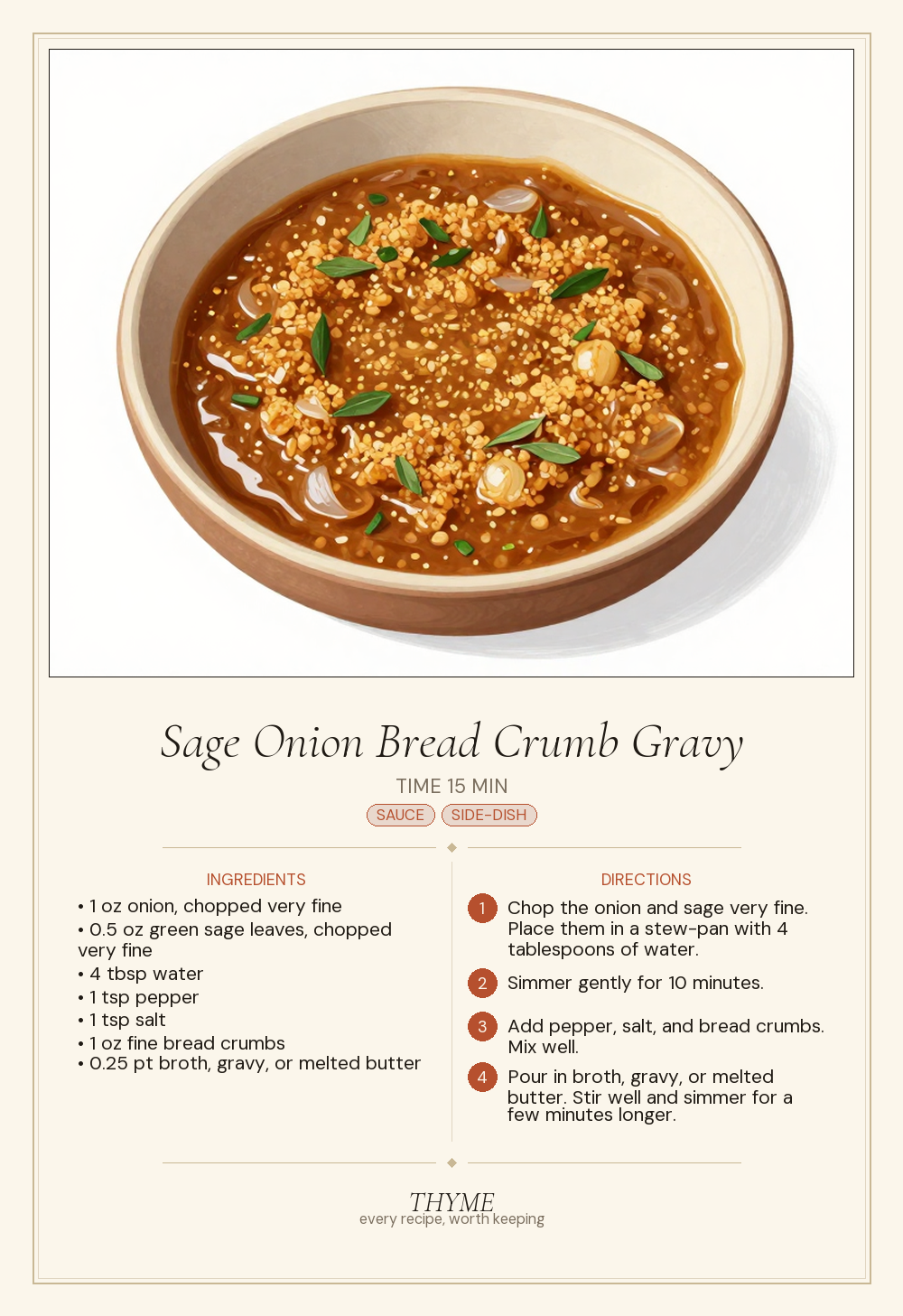 Sage Onion Bread Crumb Gravy

TIME 15 MIN

SAUCE SIDE-DISH

INGREDIENTS

• 1 oz onion, chopped very fine
• 0.5 oz green sage leaves, chopped very fine
• 4 tbsp water
• 1 tsp pepper
• 1 tsp salt
• 1 oz fine bread crumbs
• 0.25 pt broth, gravy, or melted butter

DIRECTIONS

1 Chop the onion and sage very fine. Place them in a stew-pan with 4 tablespoons of water.

2 Simmer gently for 10 minutes.

3 Add pepper, salt, and bread crumbs. Mix well.

4 Pour in broth, gravy, or melted butter. Stir well and simmer for a few minutes longer.

THYME
every recipe, worth keeping